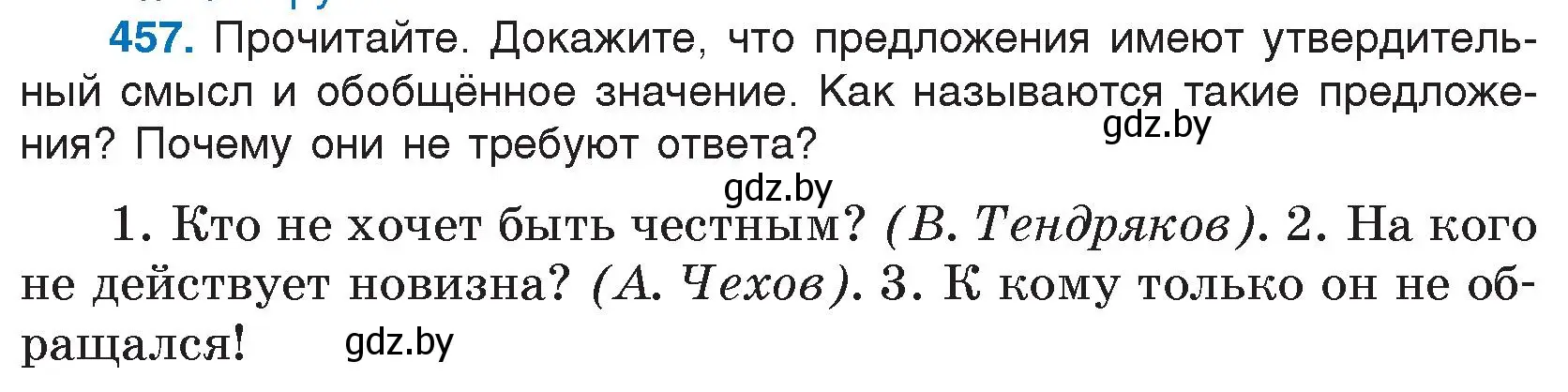 457. Прочитайте. Докажите, что предложения имеют утвердительный смысл и обобщённое значение. Как называются такие предложения? Почему они не требуют ответа?

gdz.by

gdz.by

1. Кто не хочет быть честным? (В. Тендряков). 2. На кого не действует новизна? (А. Чехов). 3. К кому только он не обращался!

gdz.by